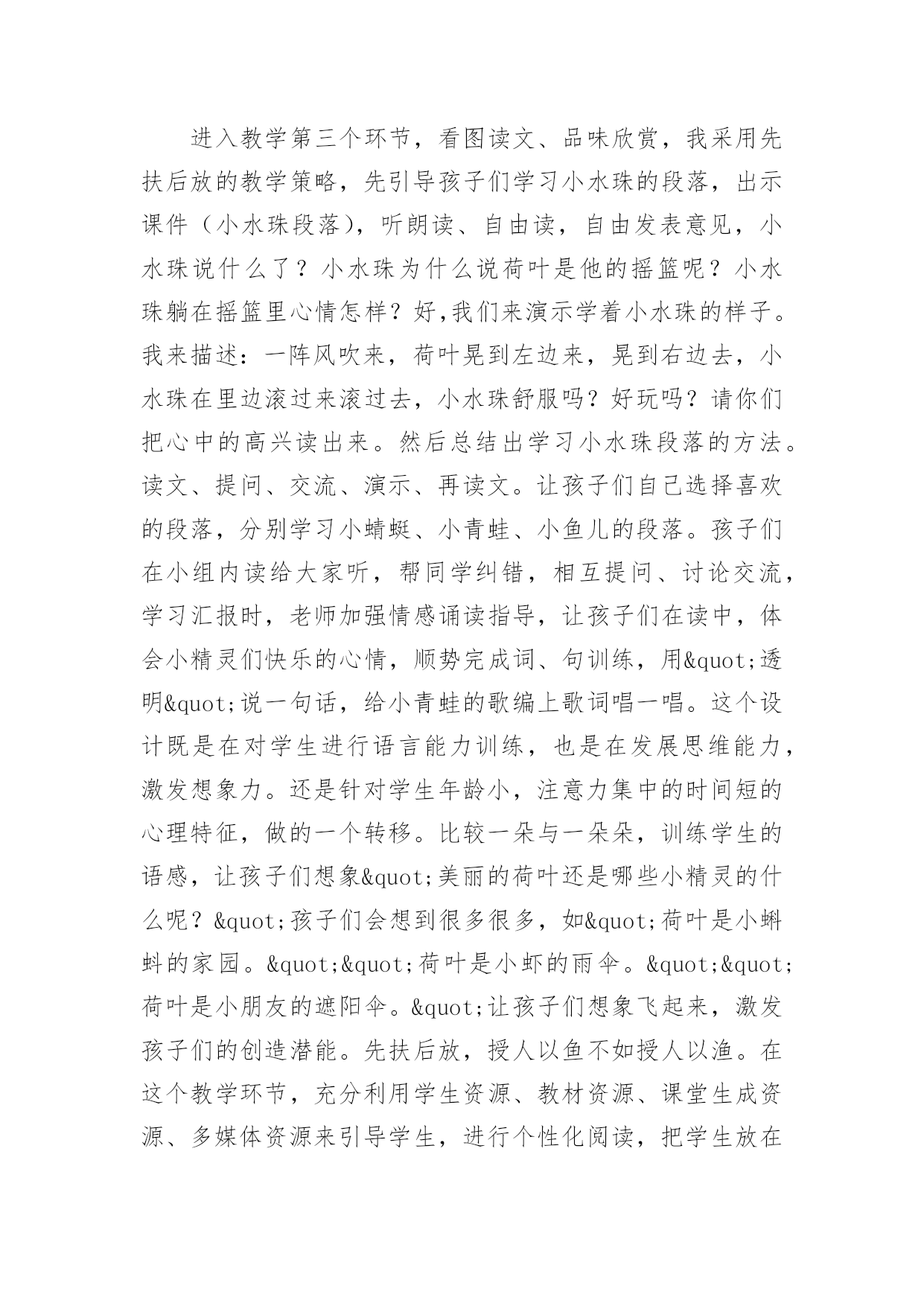 进入教学第三个环节，看图读文、品味欣赏，我采用先扶后放的教学策略，先引导孩子们学习小水珠的段落，出示课件（小水珠段落），听朗读、自由读，自由发表意见，小水珠说什么了？小水珠为什么说荷叶是他的摇篮呢？小水珠躺在摇篮里心情怎样？好,我们来演示学着小水珠的样子。我来描述：一阵风吹来，荷叶晃到左边来，晃到右边去，小水珠在里边滚过来滚过去，小水珠舒服吗？好玩吗？请你们把心中的高兴读出来。然后总结出学习小水珠段落的方法。读文、提问、交流、演示、再读文。让孩子们自己选择喜欢的段落，分别学习小蜻蜓、小青蛙、小鱼儿的段落。孩子们在小组内读给大家听，帮同学纠错，相互提问、讨论交流，学习汇报时，老师加强情感诵读指导，让孩子们在读中，体会小精灵们快乐的心情，顺势完成词、句训练，用&quot;透明&quot;说一句话，给小青蛙的歌编上歌词唱一唱。这个设计既是在对学生进行语言能力训练，也是在发展思维能力，激发想象力。还是针对学生年龄小，注意力集中的时间短的心理特征，做的一个转移。比较一朵与一朵朵，训练学生的语感，让孩子们想象&quot;美丽的荷叶还是哪些小精灵的什么呢？&quot;孩子们会想到很多很多，如&quot;荷叶是小蝌蚪的家园。&quot;&quot;荷叶是小虾的雨伞。&quot;&quot;荷叶是小朋友的遮阳伞。&quot;让孩子们想象飞起来，激发孩子们的创造潜能。先扶后放，授人以鱼不如授人以渔。在这个教学环节，充分利用学生资源、教材资源、课堂生成资源、多媒体资源来引导学生，进行个性化阅读，把学生放在